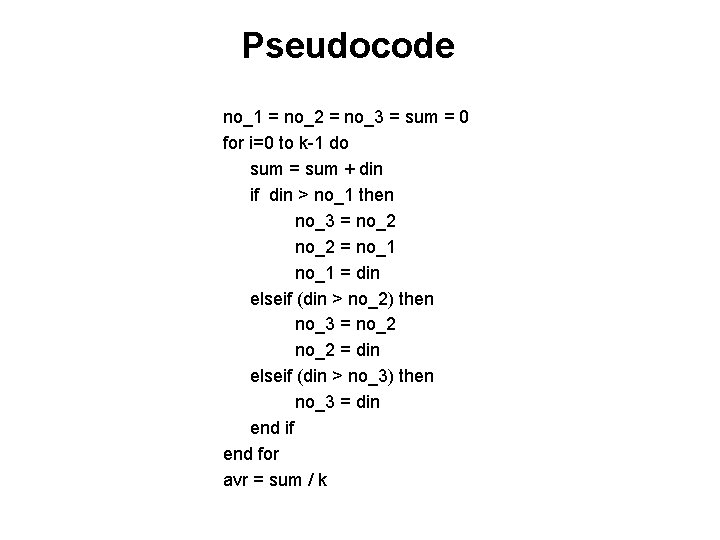 Pseudocode

no_1 = no_2 = no_3 = sum = 0
for i=0 to k-1 do
sum = sum + din
if din > no_1 then
no_3 = no_2
no_2 = no_1
no_1 = din
elseif (din > no_2) then
no_3 = no_2
no_2 = din
elseif (din > no_3) then
no_3 = din
end if
end for
avr = sum / k